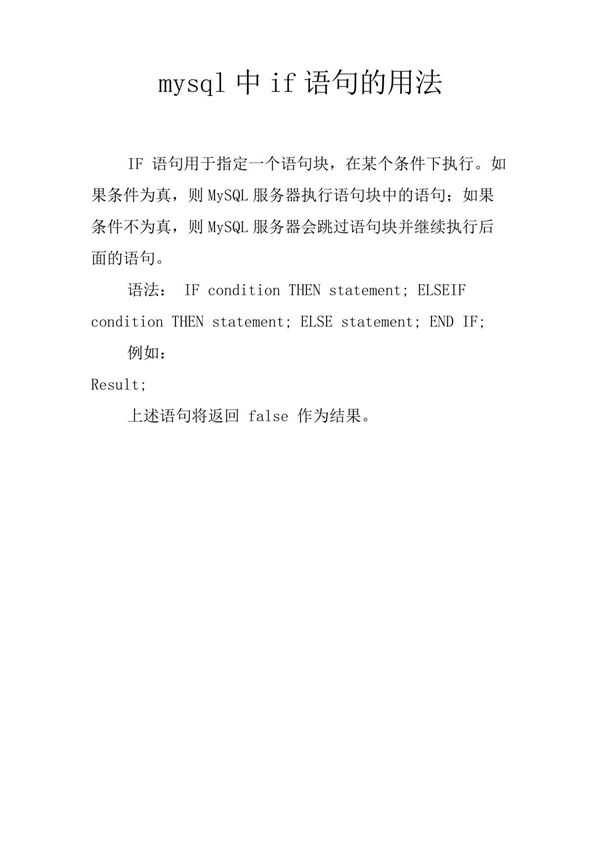 mysql 中 if 语句的用法

IF 语句用于指定一个语句块，在某个条件下执行。如果条件为真，则 MySQL 服务器执行语句块中的语句；如果条件不为真，则 MySQL 服务器会跳过语句块并继续执行后面的语句。

语法： IF condition THEN statement; ELSEIF condition THEN statement; ELSE statement; END IF;

例如：

Result;

上述语句将返回 false 作为结果。